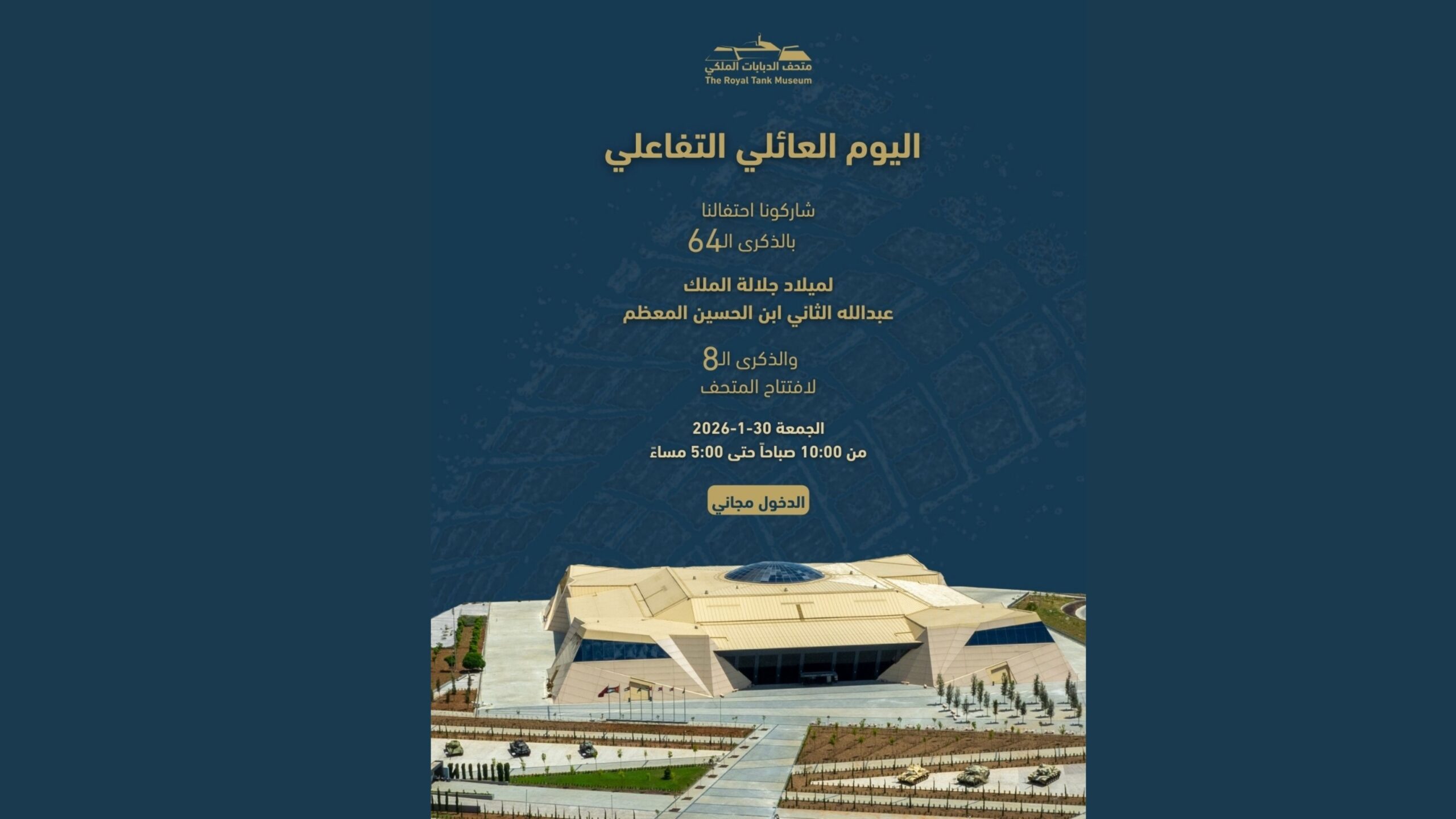 متحف الدبابات الملكي
The Royal Tank Museum

اليوم العائلي التفاعلي

شاركونا احتفالنا
بالذكرى الـ64

لميلاد جلالة الملك
عبدالله الثاني ابن الحسين المعظم

والذكرى الـ8
لافتتاح المتحف

الجمعة 30-1-2026
من 10:00 صباحاً حتى 5:00 مساءً

الدخول مجاني